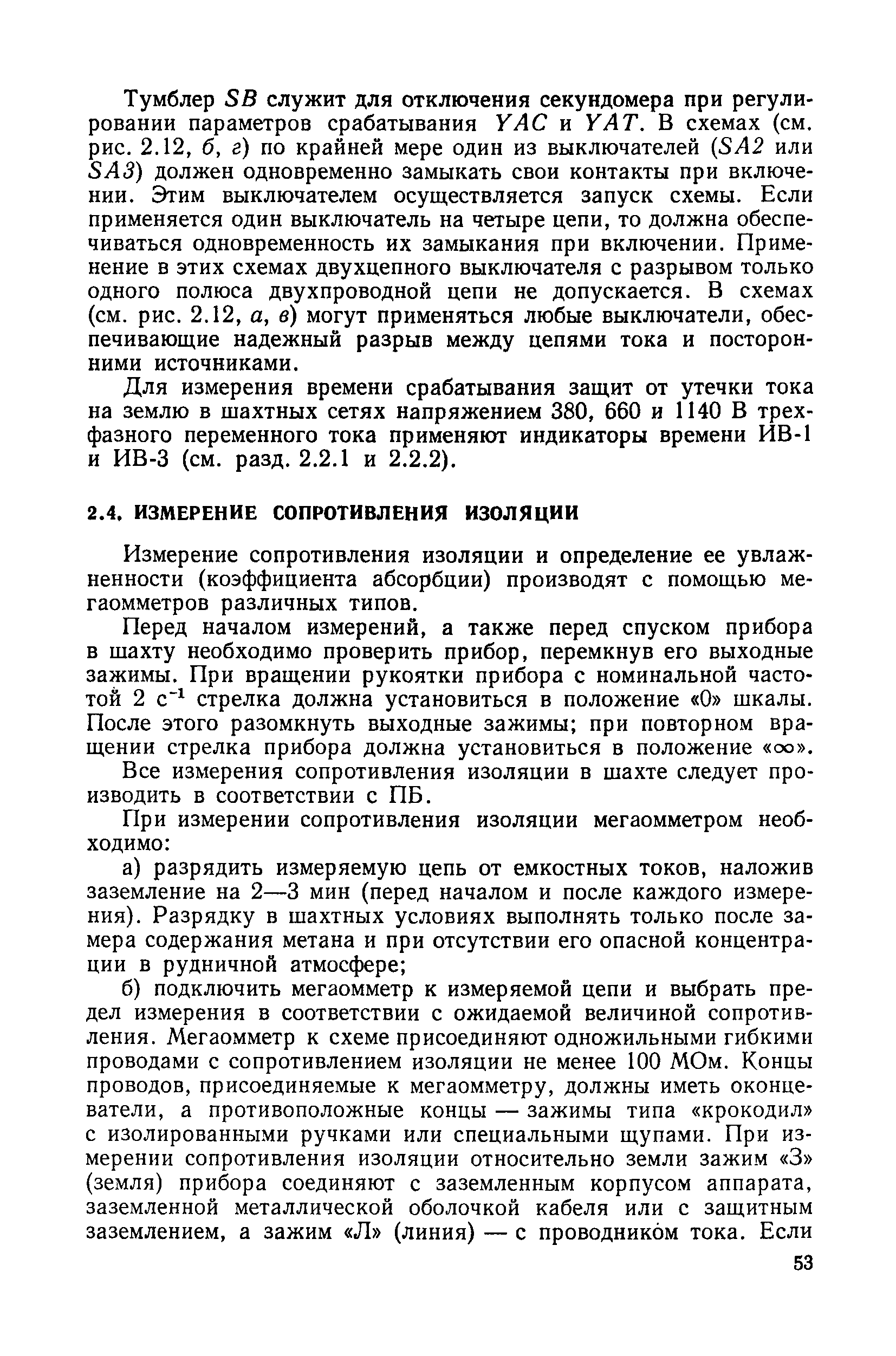 Тумблер SB служит для отключения секундомера при регулировании параметров срабатывания YAC и YAT. В схемах (см. рис. 2.12, б, г) по крайней мере один из выключателей (SA2 или SA3) должен одновременно замыкать свои контакты при включении. Этим выключателем осуществляется запуск схемы. Если применяется один выключатель на четыре цепи, то должна обеспечиваться одновременность их замыкания при включении. Применение в этих схемах двухцепного выключателя с разрывом только одного полюса двухпроводной цепи не допускается. В схемах (см. рис. 2.12, а, в) могут применяться любые выключатели, обеспечивающие надежный разрыв между цепями тока и посторонними источниками.

Для измерения времени срабатывания защит от утечки тока на землю в шахтных сетях напряжением 380, 660 и 1140 В трехфазного переменного тока применяют индикаторы времени ИВ-1 и ИВ-3 (см. разд. 2.2.1 и 2.2.2).

2.4. ИЗМЕРЕНИЕ СОПРОТИВЛЕНИЯ ИЗОЛЯЦИИ

Измерение сопротивления изоляции и определение ее увлажненности (коэффициента абсорбции) производят с помощью мегаомметров различных типов.

Перед началом измерений, а также перед спуском прибора в шахту необходимо проверить прибор, перемкнув его выходные зажимы. При вращении рукоятки прибора с номинальной частотой 2 $с^{-1}$ стрелка должна установиться в положение «0» шкалы. После этого разомкнуть выходные зажимы; при повторном вращении стрелка прибора должна установиться в положение «$\infty$».

Все измерения сопротивления изоляции в шахте следует производить в соответствии с ПБ.

При измерении сопротивления изоляции мегаомметром необходимо:

а) разрядить измеряемую цепь от емкостных токов, наложив заземление на 2—3 мин (перед началом и после каждого измерения). Разрядку в шахтных условиях выполнять только после замера содержания метана и при отсутствии его опасной концентрации в рудничной атмосфере;

б) подключить мегаомметр к измеряемой цепи и выбрать предел измерения в соответствии с ожидаемой величиной сопротивления. Мегаомметр к схеме присоединяют одножильными гибкими проводами с сопротивлением изоляции не менее 100 МОм. Концы проводов, присоединяемые к мегаомметру, должны иметь оконцеватели, а противоположные концы — зажимы типа «крокодил» с изолированными ручками или специальными щупами. При измерении сопротивления изоляции относительно земли зажим «З» (земля) прибора соединяют с заземленным корпусом аппарата, заземленной металлической оболочкой кабеля или с защитным заземлением, а зажим «Л» (линия) — с проводником тока. Если

53